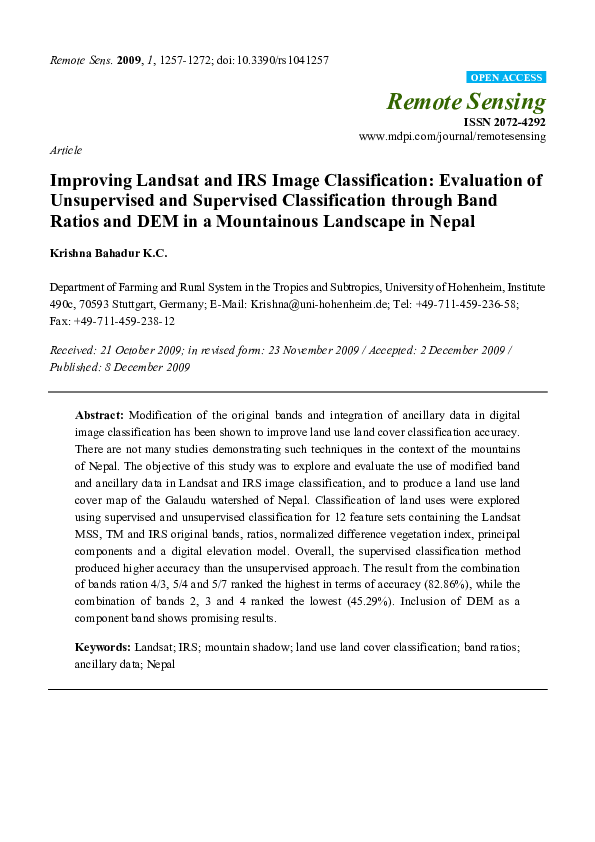 Remote Sens. 2009, 1, 1257-1272; doi:10.3390/rs1041257

OPEN ACCESS

Remote Sensing

ISSN 2072-4292

www.mdpi.com/journal/remotesensing

Article

Improving Landsat and IRS Image Classification: Evaluation of Unsupervised and Supervised Classification through Band Ratios and DEM in a Mountainous Landscape in Nepal

Krishna Bahadur K.C.

Department of Farming and Rural System in the Tropics and Subtropics, University of Hohenheim, Institute 490c, 70593 Stuttgart, Germany; E-Mail: Krishna@uni-hohenheim.de; Tel: +49-711-459-236-58; Fax: +49-711-459-238-12

Received: 21 October 2009; in revised form: 23 November 2009 / Accepted: 2 December 2009 / Published: 8 December 2009

Abstract: Modification of the original bands and integration of ancillary data in digital image classification has been shown to improve land use land cover classification accuracy. There are not many studies demonstrating such techniques in the context of the mountains of Nepal. The objective of this study was to explore and evaluate the use of modified band and ancillary data in Landsat and IRS image classification, and to produce a land use land cover map of the Galaudu watershed of Nepal. Classification of land uses were explored using supervised and unsupervised classification for 12 feature sets containing the Landsat MSS, TM and IRS original bands, ratios, normalized difference vegetation index, principal components and a digital elevation model. Overall, the supervised classification method produced higher accuracy than the unsupervised approach. The result from the combination of bands ration 4/3, 5/4 and 5/7 ranked the highest in terms of accuracy (82.86%), while the combination of bands 2, 3 and 4 ranked the lowest (45.29%). Inclusion of DEM as a component band shows promising results.

Keywords: Landsat; IRS; mountain shadow; land use land cover classification; band ratios; ancillary data; Nepal